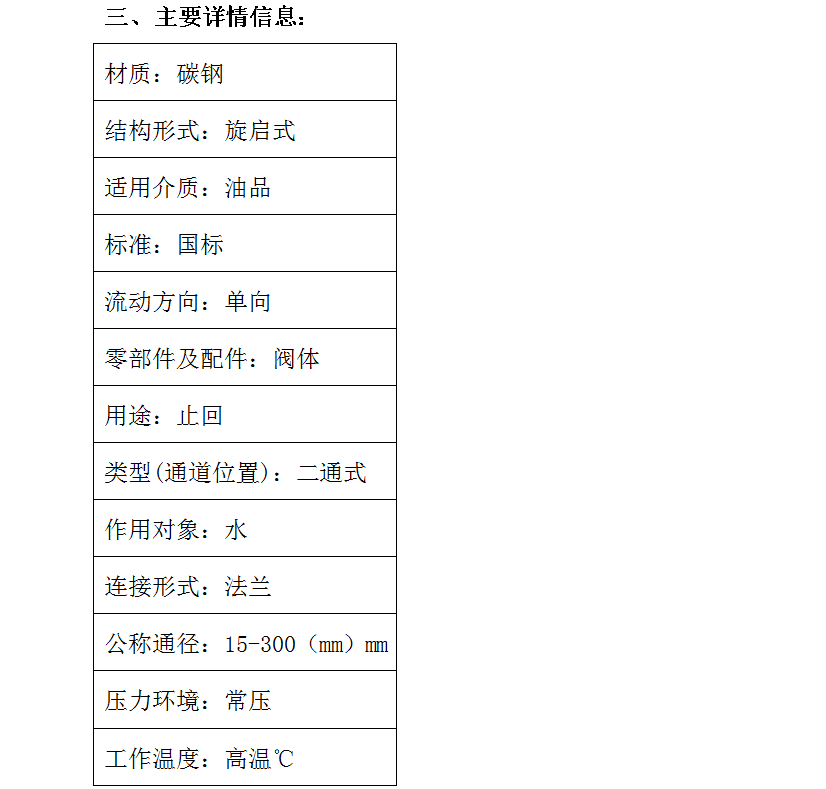 三、主要详情信息:

| 材质：碳钢 |
|---|
| 结构形式：旋启式 |
| 适用介质：油品 |
| 标准：国标 |
| 流动方向：单向 |
| 零部件及配件：阀体 |
| 用途：止回 |
| 类型(通道位置)：二通式 |
| 作用对象：水 |
| 连接形式：法兰 |
| 公称通径：15-300（mm）mm |
| 压力环境：常压 |
| 工作温度：高温℃ |